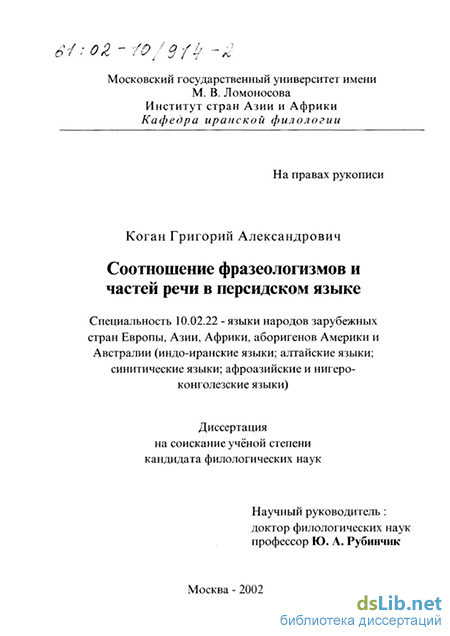 61:02-10/914-2

Московский государственный университет имени М. В. Ломоносова
Институт стран Азии и Африки
Кафедра иранской филологии

На правах рукописи

Коган Григорий Александрович

Соотношение фразеологизмов и частей речи в персидском языке

Специальность 10.02.22 - языки народов зарубежных стран Европы, Азии, Африки, аборигенов Америки и Австралии (индо-иранские языки; алтайские языки; синитические языки; афроазийские и нигеро-конголезские языки)

Диссертация
на соискание учёной степени
кандидата филологических наук

Научный руководитель :
доктор филологических наук
профессор Ю. А. Рубинчик

Москва - 2002

dsLib.net
библиотека диссертаций